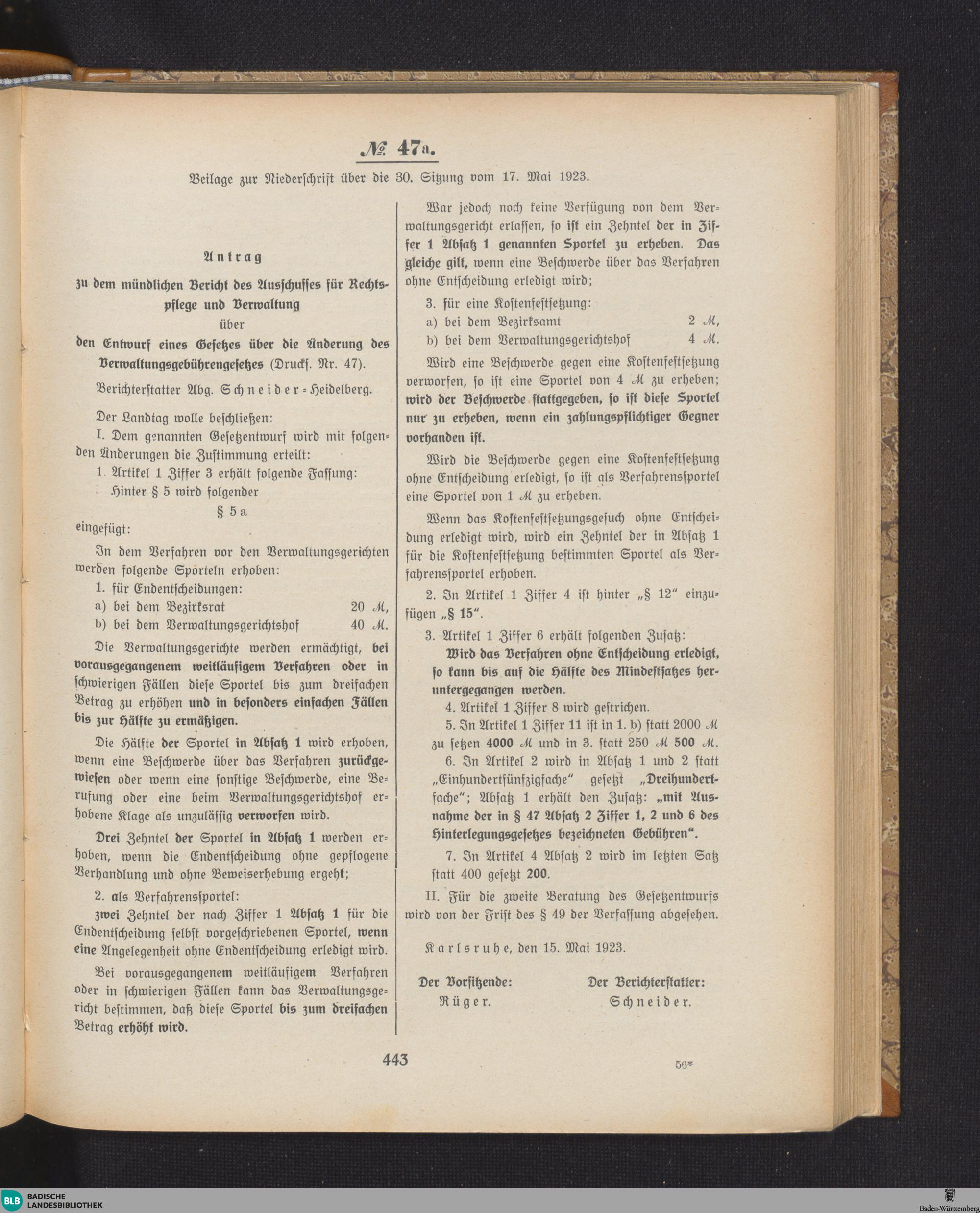 № 47a.

Beilage zur Niederschrift über die 30. Sitzung vom 17. Mai 1923.

Antrag

zu dem mündlichen Bericht des Ausschusses für Rechtspflege und Verwaltung

über

den Entwurf eines Gesetzes über die Änderung des Verwaltungsgebührengesetzes (Drucks. Nr. 47).

Berichterstatter Abg. Schneider-Heidelberg.

Der Landtag wolle beschließen:

I. Dem genannten Gesetzentwurf wird mit folgenden Änderungen die Zustimmung erteilt:

1. Artikel 1 Ziffer 3 erhält folgende Fassung:

Hinter § 5 wird folgender

§ 5a

eingefügt:

In dem Verfahren vor den Verwaltungsgerichten werden folgende Sporteln erhoben:

1. für Endentscheidungen:

a) bei dem Bezirksrat 20 M,

b) bei dem Verwaltungsgerichtshof 40 M.

Die Verwaltungsgerichte werden ermächtigt, bei vorausgegangenem weitläufigem Verfahren oder in schwierigen Fällen diese Sportel bis zum dreifachen Betrag zu erhöhen und in besonders einfachen Fällen bis zur Hälfte zu ermäßigen.

Die Hälfte der Sportel in Absatz 1 wird erhoben, wenn eine Beschwerde über das Verfahren zurückgewiesen oder wenn eine sonstige Beschwerde, eine Berufung oder eine beim Verwaltungsgerichtshof erhobene Klage als unzulässig verworfen wird.

Drei Zehntel der Sportel in Absatz 1 werden erhoben, wenn die Endentscheidung ohne gepflogene Verhandlung und ohne Beweiserhebung ergeht;

2. als Verfahrenssportel:

zwei Zehntel der nach Ziffer 1 Absatz 1 für die Endentscheidung selbst vorgeschriebenen Sportel, wenn eine Angelegenheit ohne Endentscheidung erledigt wird.

Bei vorausgegangenem weitläufigem Verfahren oder in schwierigen Fällen kann das Verwaltungsgericht bestimmen, daß diese Sportel bis zum dreifachen Betrag erhöht wird.

War jedoch noch keine Verfügung von dem Verwaltungsgericht erlassen, so ist ein Zehntel der in Ziffer 1 Absatz 1 genannten Sportel zu erheben. Das gleiche gilt, wenn eine Beschwerde über das Verfahren ohne Entscheidung erledigt wird;

3. für eine Kostenfestsetzung:

a) bei dem Bezirksamt 2 M,

b) bei dem Verwaltungsgerichtshof 4 M.

Wird eine Beschwerde gegen eine Kostenfestsetzung verworfen, so ist eine Sportel von 4 M zu erheben; wird der Beschwerde stattgegeben, so ist diese Sportel nur zu erheben, wenn ein zahlungspflichtiger Gegner vorhanden ist.

Wird die Beschwerde gegen eine Kostenfestsetzung ohne Entscheidung erledigt, so ist als Verfahrenssportel eine Sportel von 1 M zu erheben.

Wenn das Kostenfestsetzungsgesuch ohne Entscheidung erledigt wird, wird ein Zehntel der in Absatz 1 für die Kostenfestsetzung bestimmten Sportel als Verfahrenssportel erhoben.

2. In Artikel 1 Ziffer 4 ist hinter „§ 12“ einzufügen „§ 15“.

3. Artikel 1 Ziffer 6 erhält folgenden Zusatz:

Wird das Verfahren ohne Entscheidung erledigt, so kann bis auf die Hälfte des Mindestsatzes heruntergegangen werden.

4. Artikel 1 Ziffer 8 wird gestrichen.

5. In Artikel 1 Ziffer 11 ist in 1. b) statt 2000 M zu setzen 4000 M und in 3. statt 250 M 500 M.

6. In Artikel 2 wird in Absatz 1 und 2 statt „Einhundertfünfzigfache“ gesetzt „Dreihundertfache“; Absatz 1 erhält den Zusatz: „mit Ausnahme der in § 47 Absatz 2 Ziffer 1, 2 und 6 des Hinterlegungsgesetzes bezeichneten Gebühren“.

7. In Artikel 4 Absatz 2 wird im letzten Satz statt 400 gesetzt 200.

II. Für die zweite Beratung des Gesetzentwurfs wird von der Frist des § 49 der Verfassung abgesehen.

Karlsruhe, den 15. Mai 1923.

Der Vorsitzende: Rüger.

Der Berichterstatter: Schneider.

443

56*

BLB BADISCHE LANDESBIBLIOTHEK

Baden-Württemberg